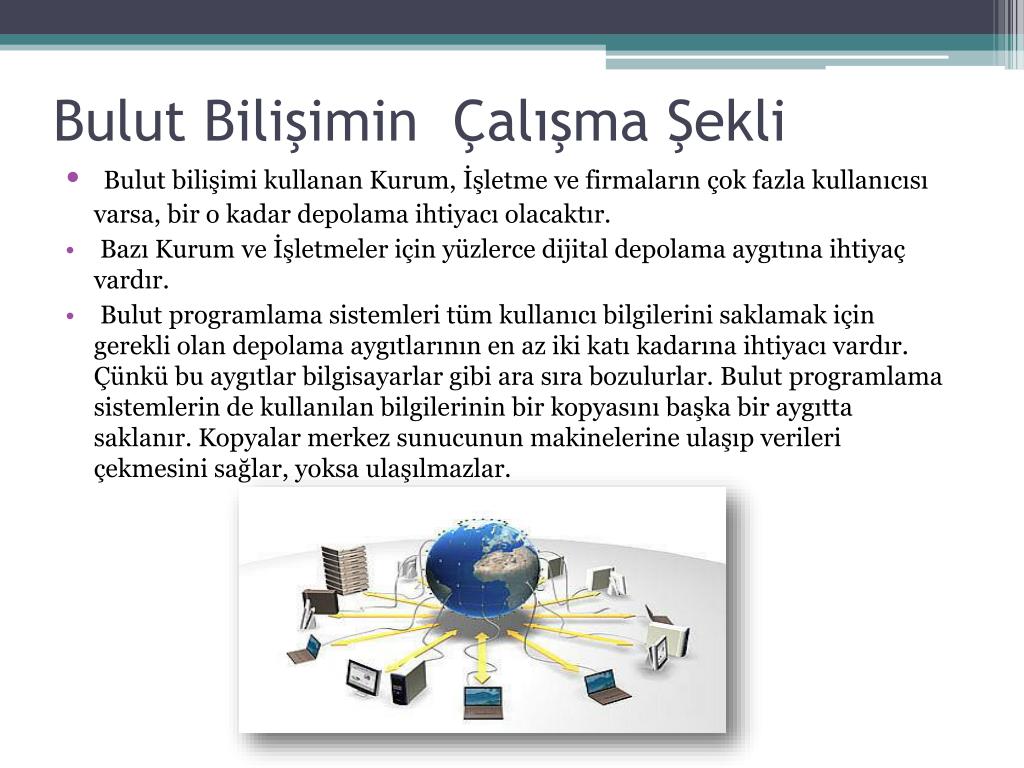 Bulut Bilişimin Çalışma Şekli

• Bulut bilişimi kullanan Kurum, İşletme ve firmaların çok fazla kullanıcısı varsa, bir o kadar depolama ihtiyacı olacaktır.

• Bazı Kurum ve İşletmeler için yüzlerce dijital depolama aygıtına ihtiyaç vardır.

• Bulut programlama sistemleri tüm kullanıcı bilgilerini saklamak için gerekli olan depolama aygıtlarının en az iki katı kadarına ihtiyacı vardır. Çünkü bu aygıtlar bilgisayarlar gibi ara sıra bozulurlar. Bulut programlama sistemlerin de kullanılan bilgilerinin bir kopyasını başka bir aygıtta saklanır. Kopyalar merkez sunucunun makinelerine ulaşıp verileri çekmesini sağlar, yoksa ulaşılmazlar.